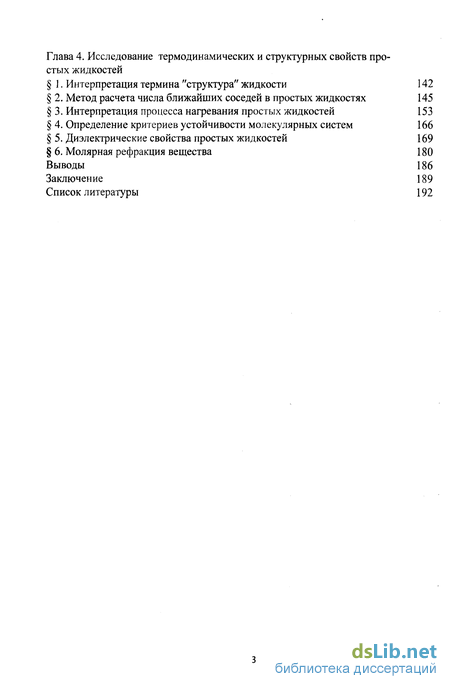 Глава 4. Исследование термодинамических и структурных свойств простых жидкостей
§ 1. Интерпретация термина "структура" жидкости 142
§ 2. Метод расчета числа ближайших соседей в простых жидкостях 145
§ 3. Интерпретация процесса нагревания простых жидкостей 153
§ 4. Определение критериев устойчивости молекулярных систем 166
§ 5. Диэлектрические свойства простых жидкостей 169
§ 6. Молярная рефракция вещества 180
Выводы 186
Заключение 189
Список литературы 192

3

dsLib.net
библиотека диссертаций